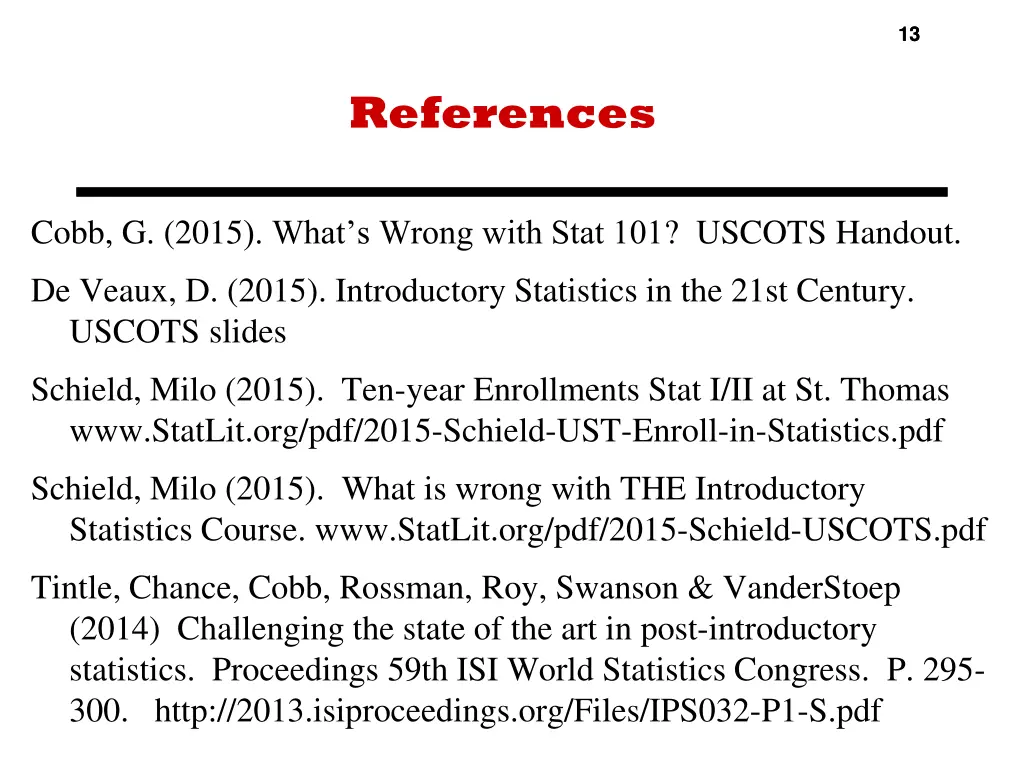 13

References

Cobb, G. (2015). What’s Wrong with Stat 101? USCOTS Handout.

De Veaux, D. (2015). Introductory Statistics in the 21st Century. USCOTS slides

Schield, Milo (2015). Ten-year Enrollments Stat I/II at St. Thomas www.StatLit.org/pdf/2015-Schield-UST-Enroll-in-Statistics.pdf

Schield, Milo (2015). What is wrong with THE Introductory Statistics Course. www.StatLit.org/pdf/2015-Schield-USCOTS.pdf

Tintle, Chance, Cobb, Rossman, Roy, Swanson & VanderStoep (2014) Challenging the state of the art in post-introductory statistics. Proceedings 59th ISI World Statistics Congress. P. 295-300. http://2013.isiproceedings.org/Files/IPS032-P1-S.pdf